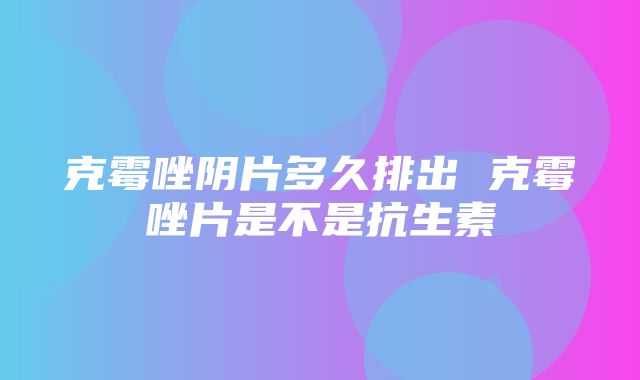 克霉唑阴片多久排出 克霉唑片是不是抗生素